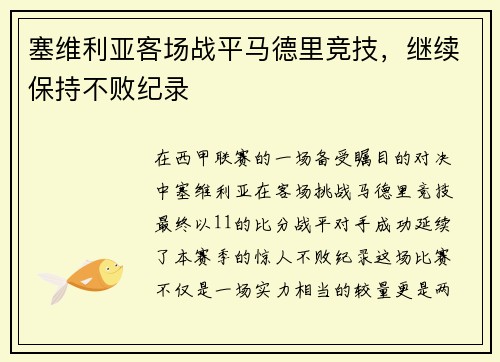 塞维利亚客场战平马德里竞技，继续保持不败纪录

在西甲联赛的一场备受瞩目的对决中塞维利亚在客场挑战马德里竞技最终以11的比分战平对手成功延续了本赛季的惊人不败纪录这场比赛不仅是一场实力相当的较量更是两